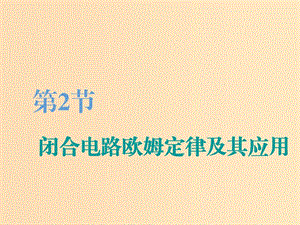 第2节

闭合电路欧姆定律及其应用